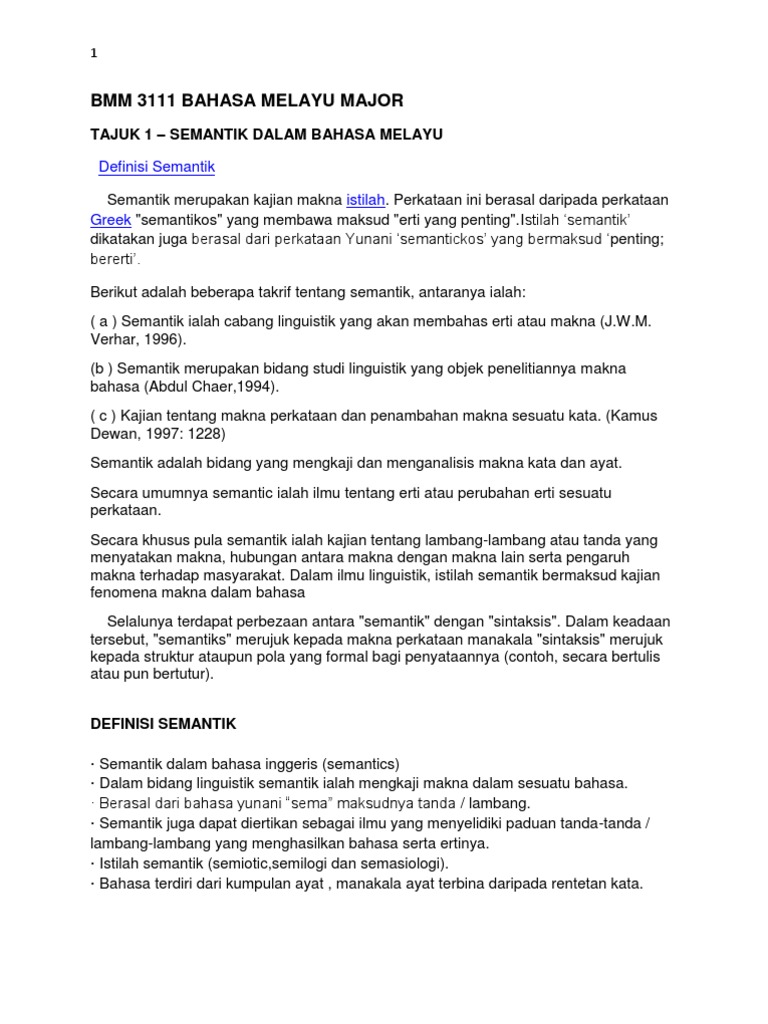 1

BMM 3111 BAHASA MELAYU MAJOR

TAJUK 1 – SEMANTIK DALAM BAHASA MELAYU

Definisi Semantik

Semantik merupakan kajian makna istilah. Perkataan ini berasal daripada perkataan Greek "semantikos" yang membawa maksud "erti yang penting".Istilah 'semantik' dikatakan juga berasal dari perkataan Yunani 'semantickos' yang bermaksud 'penting; bererti'.

Berikut adalah beberapa takrif tentang semantik, antaranya ialah:

( a ) Semantik ialah cabang linguistik yang akan membahas erti atau makna (J.W.M. Verhar, 1996).

(b ) Semantik merupakan bidang studi linguistik yang objek penelitiannya makna bahasa (Abdul Chaer,1994).

( c ) Kajian tentang makna perkataan dan penambahan makna sesuatu kata. (Kamus Dewan, 1997: 1228)

Semantik adalah bidang yang mengkaji dan menganalisis makna kata dan ayat.

Secara umumnya semantic ialah ilmu tentang erti atau perubahan erti sesuatu perkataan.

Secara khusus pula semantik ialah kajian tentang lambang-lambang atau tanda yang menyatakan makna, hubungan antara makna dengan makna lain serta pengaruh makna terhadap masyarakat. Dalam ilmu linguistik, istilah semantik bermaksud kajian fenomena makna dalam bahasa

Selalunya terdapat perbezaan antara "semantik" dengan "sintaksis". Dalam keadaan tersebut, "semantiks" merujuk kepada makna perkataan manakala "sintaksis" merujuk kepada struktur ataupun pola yang formal bagi penyataannya (contoh, secara bertulis atau pun bertutur).

DEFINISI SEMANTIK

· Semantik dalam bahasa inggeris (semantics)
· Dalam bidang linguistik semantik ialah mengkaji makna dalam sesuatu bahasa.
· Berasal dari bahasa yunani "sema" maksudnya tanda / lambang.
· Semantik juga dapat diertikan sebagai ilmu yang menyelidiki paduan tanda-tanda / lambang-lambang yang menghasilkan bahasa serta ertinya.
· Istilah semantik (semiotic,semilogi dan semasiologi).
· Bahasa terdiri dari kumpulan ayat , manakala ayat terbina daripada rentetan kata.